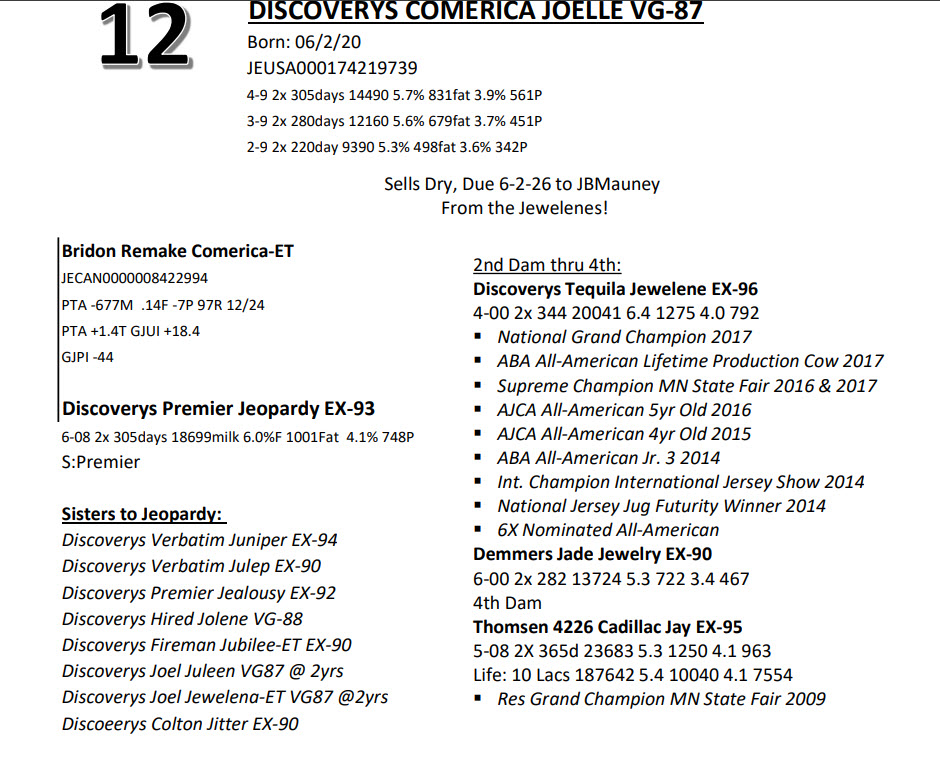 12

DISCOVERYS COMERICA JOELLE VG-87

Born: 06/2/20

JEUSA000174219739

4-9 2x 305days 14490 5.7% 831fat 3.9% 561P

3-9 2x 280days 12160 5.6% 679fat 3.7% 451P

2-9 2x 220day 9390 5.3% 498fat 3.6% 342P

Sells Dry, Due 6-2-26 to JBMauney
From the Jewelenes!

Bridon Remake Comerica-ET

JECAN0000008422994

PTA -677M .14F -7P 97R 12/24

PTA +1.4T GJUI +18.4

GJPI -44

Discoverys Premier Jeopardy EX-93

6-08 2x 305days 18699milk 6.0%F 1001Fat 4.1% 748P

S:Premier

Sisters to Jeopardy:

Discoverys Verbatim Juniper EX-94

Discoverys Verbatim Julep EX-90

Discoverys Premier Jealousy EX-92

Discoverys Hired Jolene VG-88

Discoverys Fireman Jubilee-ET EX-90

Discoverys Joel Juleen VG87 @ 2yrs

Discoverys Joel Jewelena-ET VG87 @2yrs

Discoeerys Colton Jitter EX-90

2nd Dam thru 4th:

Discoverys Tequila Jewelene EX-96

4-00 2x 344 20041 6.4 1275 4.0 792

• National Grand Champion 2017
• ABA All-American Lifetime Production Cow 2017
• Supreme Champion MN State Fair 2016 & 2017
• AJCA All-American 5yr Old 2016
• AJCA All-American 4yr Old 2015
• ABA All-American Jr. 3 2014
• Int. Champion International Jersey Show 2014
• National Jersey Jug Futurity Winner 2014
• 6X Nominated All-American

Demmers Jade Jewelry EX-90

6-00 2x 282 13724 5.3 722 3.4 467

4th Dam

Thomsen 4226 Cadillac Jay EX-95

5-08 2X 365d 23683 5.3 1250 4.1 963

Life: 10 Lacs 187642 5.4 10040 4.1 7554

• Res Grand Champion MN State Fair 2009